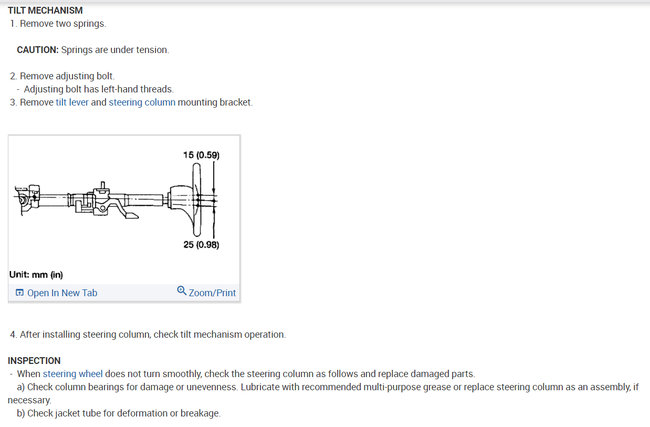 TILT MECHANISM
1. Remove two springs.

CAUTION: Springs are under tension.

2. Remove adjusting bolt.
- Adjusting bolt has left-hand threads.
3. Remove tilt lever and steering column mounting bracket.

15 (0.59)

25 (0.98)

Unit: mm (in)

Open In New Tab

Zoom/Print

4. After installing steering column, check tilt mechanism operation.

INSPECTION
- When steering wheel does not turn smoothly, check the steering column as follows and replace damaged parts.
a) Check column bearings for damage or unevenness. Lubricate with recommended multi-purpose grease or replace steering column as an assembly, if necessary.
b) Check jacket tube for deformation or breakage.